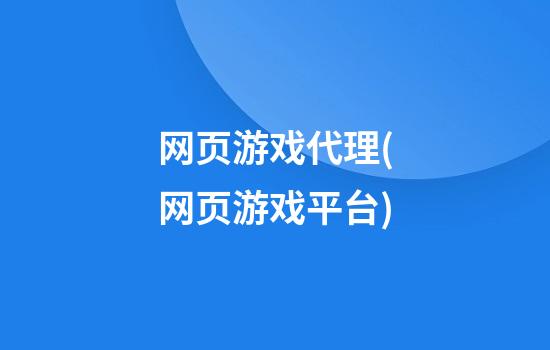 网页游戏代理(网页游戏平台)